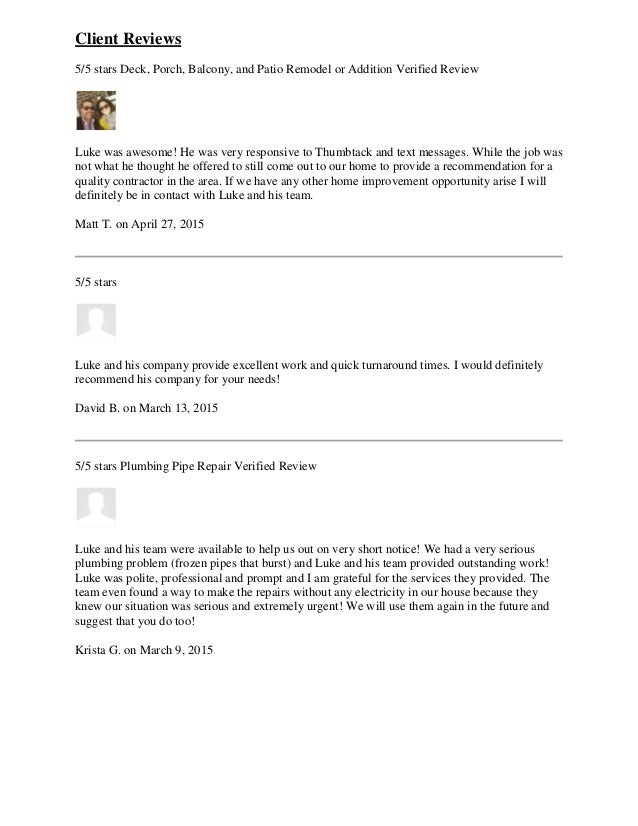 Client Reviews

5/5 stars Deck, Porch, Balcony, and Patio Remodel or Addition Verified Review

Luke was awesome! He was very responsive to Thumbtack and text messages. While the job was not what he thought he offered to still come out to our home to provide a recommendation for a quality contractor in the area. If we have any other home improvement opportunity arise I will definitely be in contact with Luke and his team.

Matt T. on April 27, 2015

5/5 stars

Luke and his company provide excellent work and quick turnaround times. I would definitely recommend his company for your needs!

David B. on March 13, 2015

5/5 stars Plumbing Pipe Repair Verified Review

Luke and his team were available to help us out on very short notice! We had a very serious plumbing problem (frozen pipes that burst) and Luke and his team provided outstanding work! Luke was polite, professional and prompt and I am grateful for the services they provided. The team even found a way to make the repairs without any electricity in our house because they knew our situation was serious and extremely urgent! We will use them again in the future and suggest that you do too!

Krista G. on March 9, 2015